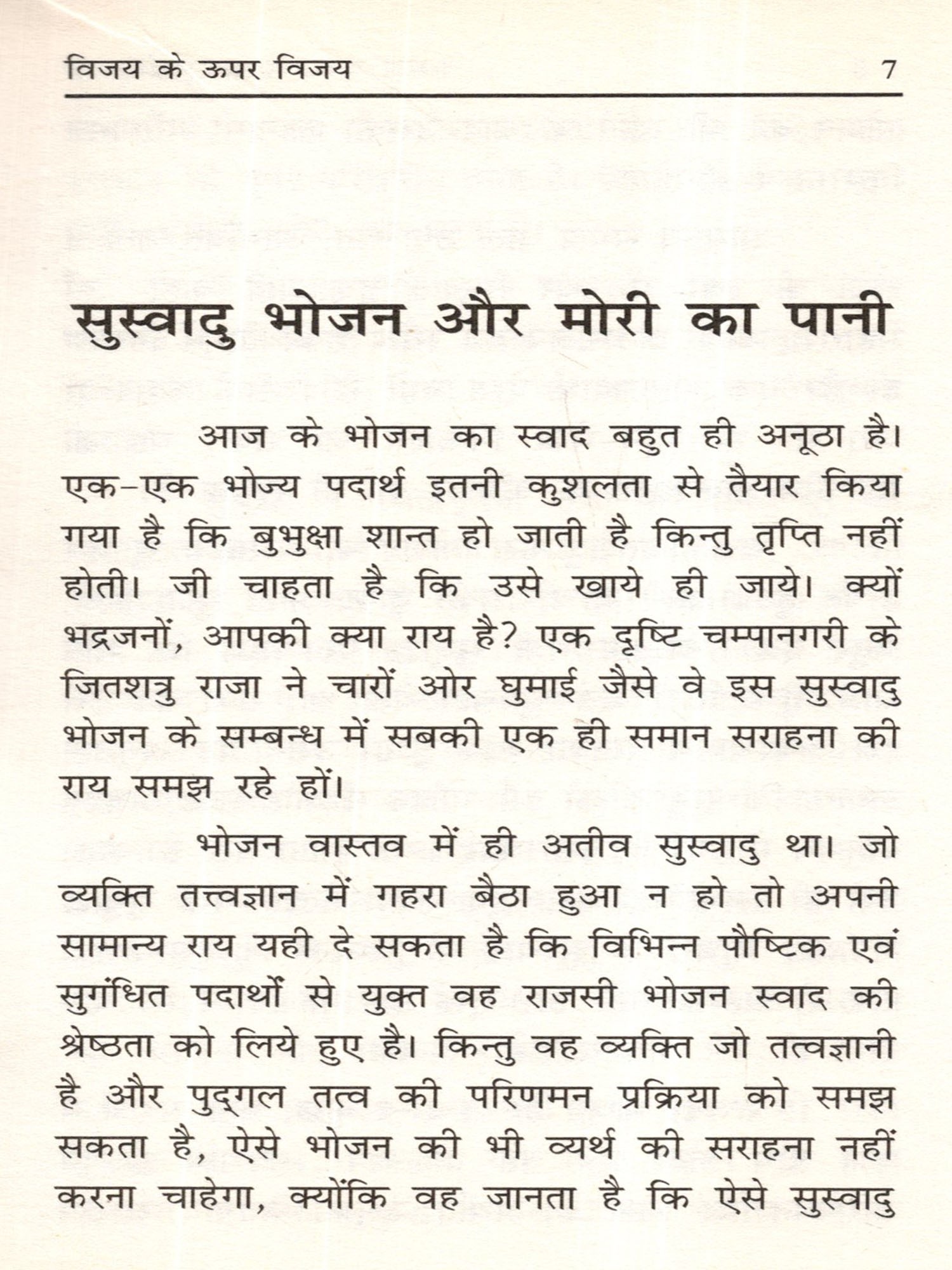 विजय के ऊपर विजय 7

सुस्वादु भोजन और मोरी का पानी

आज के भोजन का स्वाद बहुत ही अनूठा है। एक-एक भोज्य पदार्थ इतनी कुशलता से तैयार किया गया है कि बुभुक्षा शान्त हो जाती है किन्तु तृप्ति नहीं होती। जी चाहता है कि उसे खाये ही जाये। क्यों भद्रजनों, आपकी क्या राय है? एक दृष्टि चम्पानगरी के जितशत्रु राजा ने चारों ओर घुमाई जैसे वे इस सुस्वादु भोजन के सम्बन्ध में सबकी एक ही समान सराहना की राय समझ रहे हों।

भोजन वास्तव में ही अतीव सुस्वादु था। जो व्यक्ति तत्त्वज्ञान में गहरा बैठा हुआ न हो तो अपनी सामान्य राय यही दे सकता है कि विभिन्न पौष्टिक एवं सुगंधित पदार्थों से युक्त वह राजसी भोजन स्वाद की श्रेष्ठता को लिये हुए है। किन्तु वह व्यक्ति जो तत्वज्ञानी है और पुद्गल तत्व की परिणमन प्रक्रिया को समझ सकता है, ऐसे भोजन की भी व्यर्थ की सराहना नहीं करना चाहेगा, क्योंकि वह जानता है कि ऐसे सुस्वादु